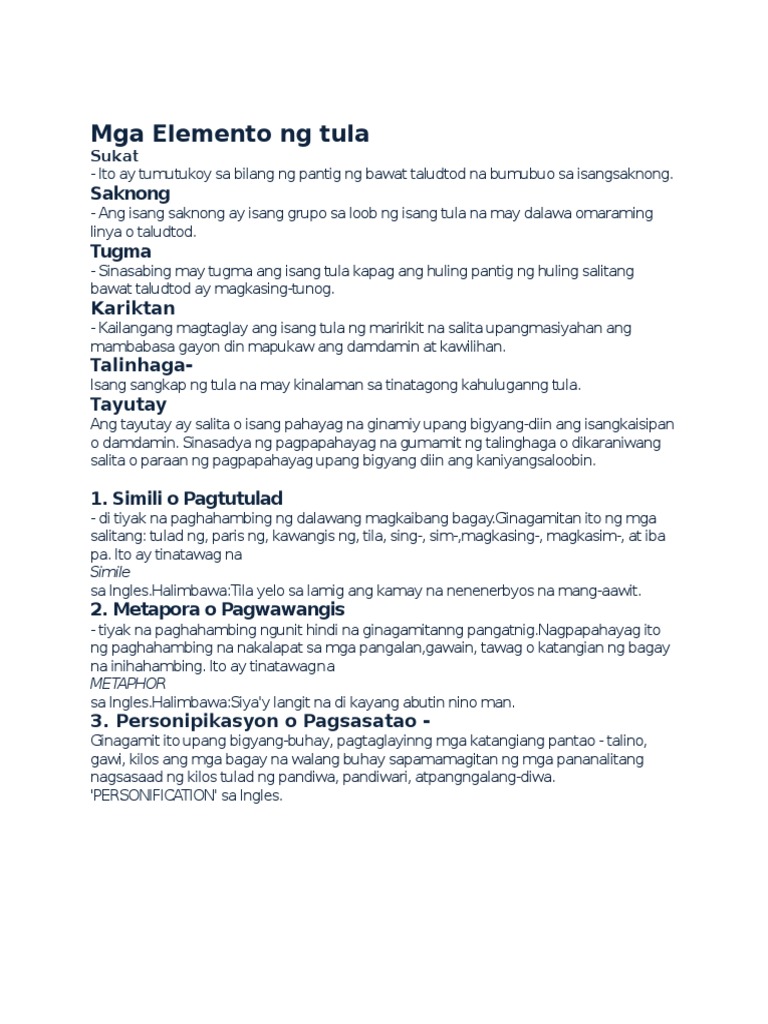 Mga Elemento ng tula

Sukat
- Ito ay tumutukoy sa bilang ng pantig ng bawat taludtod na bumubuo sa isangsaknong.

Saknong
- Ang isang saknong ay isang grupo sa loob ng isang tula na may dalawa omaraming linya o taludtod.

Tugma
- Sinasabing may tugma ang isang tula kapag ang huling pantig ng huling salitang bawat taludtod ay magkasing-tunog.

Kariktan
- Kailangang magtaglay ang isang tula ng maririkit na salita upangmasiyahan ang mambabasa gayon din mapukaw ang damdamin at kawilihan.

Talinhaga-
Isang sangkap ng tula na may kinalaman sa tinatagong kahuluganng tula.

Tayutay
Ang tayutay ay salita o isang pahayag na ginamiy upang bigyang-diin ang isangkaisipan o damdamin. Sinasadya ng pagpapahayag na gumamit ng talinghaga o dikaraniwang salita o paraan ng pagpapahayag upang bigyang diin ang kaniyangsaloobin.

1. Simili o Pagtutulad
- di tiyak na paghahambing ng dalawang magkaibang bagay.Ginagamitan ito ng mga salitang: tulad ng, paris ng, kawangis ng, tila, sing-, sim-,magkasing-, magkasim-, at iba pa. Ito ay tinatawag na
Simile
sa Ingles.Halimbawa:Tila yelo sa lamig ang kamay na nenenerbyos na mang-aawit.

2. Metapora o Pagwawangis
- tiyak na paghahambing ngunit hindi na ginagamitanng pangatnig.Nagpapahayag ito ng paghahambing na nakalapat sa mga pangalan,gawain, tawag o katangian ng bagay na inihahambing. Ito ay tinatawagna
METAPHOR
sa Ingles.Halimbawa:Siya'y langit na di kayang abutin nino man.

3. Personipikasyon o Pagsasatao -
Ginagamit ito upang bigyang-buhay, pagtaglayinng mga katangiang pantao - talino, gawi, kilos ang mga bagay na walang buhay sapamamagitan ng mga pananalitang nagsasaad ng kilos tulad ng pandiwa, pandiwari, atpangngalang-diwa. 'PERSONIFICATION' sa Ingles.